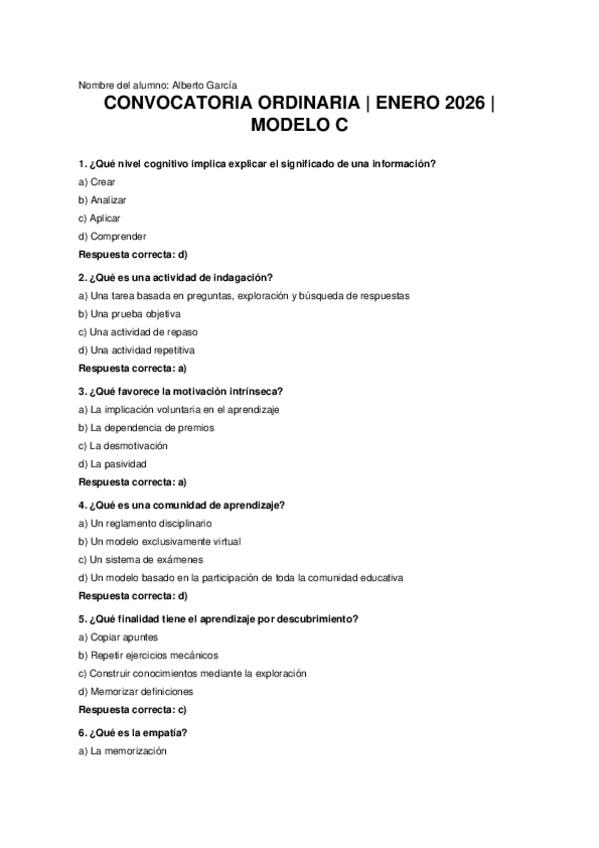 Nombre del alumno: Alberto García

CONVOCATORIA ORDINARIA | ENERO 2026 | MODELO C

1. ¿Qué nivel cognitivo implica explicar el significado de una información?
a) Crear
b) Analizar
c) Aplicar
d) Comprender
Respuesta correcta: d)

2. ¿Qué es una actividad de indagación?
a) Una tarea basada en preguntas, exploración y búsqueda de respuestas
b) Una prueba objetiva
c) Una actividad de repaso
d) Una actividad repetitiva
Respuesta correcta: a)

3. ¿Qué favorece la motivación intrínseca?
a) La implicación voluntaria en el aprendizaje
b) La dependencia de premios
c) La desmotivación
d) La pasividad
Respuesta correcta: a)

4. ¿Qué es una comunidad de aprendizaje?
a) Un reglamento disciplinario
b) Un modelo exclusivamente virtual
c) Un sistema de exámenes
d) Un modelo basado en la participación de toda la comunidad educativa
Respuesta correcta: d)

5. ¿Qué finalidad tiene el aprendizaje por descubrimiento?
a) Copiar apuntes
b) Repetir ejercicios mecánicos
c) Construir conocimientos mediante la exploración
d) Memorizar definiciones
Respuesta correcta: c)

6. ¿Qué es la empatía?
a) La memorización